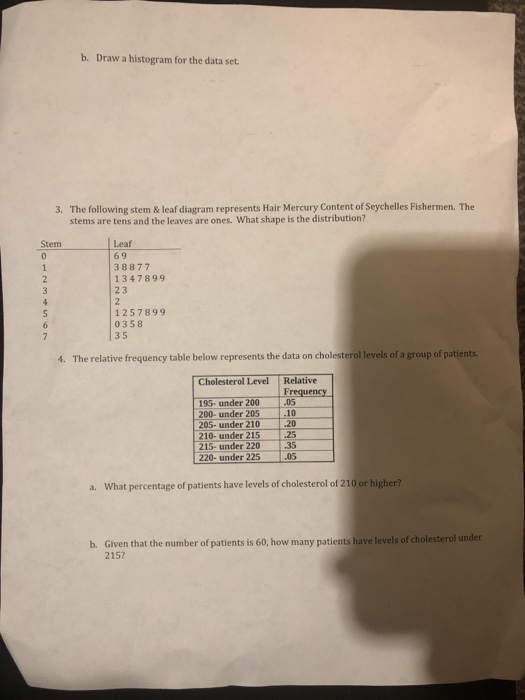 b. Draw a histogram for the data set.

3. The following stem & leaf diagram represents Hair Mercury Content of Seychelles Fishermen. The stems are tens and the leaves are ones. What shape is the distribution?

| Stem | Leaf |
|---|---|
| 0 | 6 9 |
| 1 | 3 8 8 7 7 |
| 2 | 1 3 4 7 8 9 9 |
| 3 | 2 3 |
| 4 | 2 |
| 5 | 1 2 5 7 8 9 9 |
| 6 | 0 3 5 8 |
| 7 | 3 5 |

4. The relative frequency table below represents the data on cholesterol levels of a group of patients.

| Cholesterol Level | Relative Frequency |
|---|---|
| 195- under 200 | .05 |
| 200- under 205 | .10 |
| 205- under 210 | .20 |
| 210- under 215 | .25 |
| 215- under 220 | .35 |
| 220- under 225 | .05 |

a. What percentage of patients have levels of cholesterol of 210 or higher?

b. Given that the number of patients is 60, how many patients have levels of cholesterol under 215?